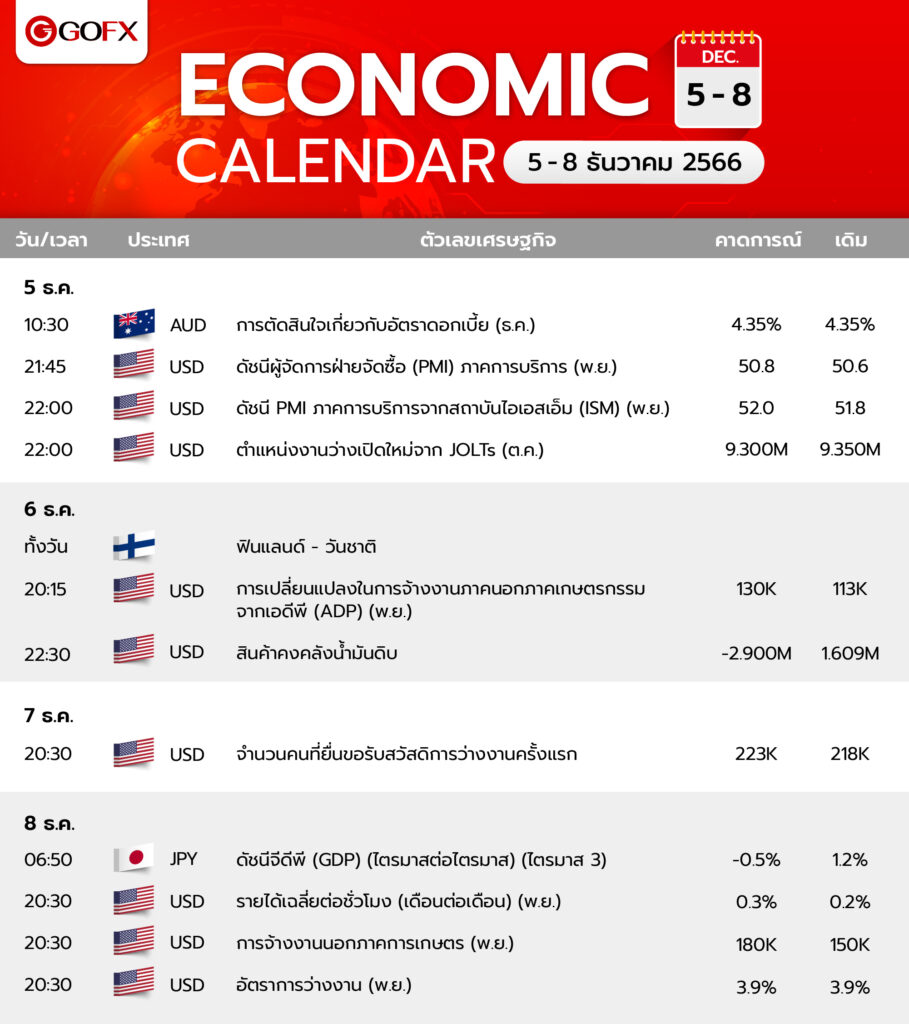 GOFX

ECONOMIC CALENDAR

DEC. 5 - 8

5 - 8 ธันวาคม 2566

| วัน/เวลา | ประเทศ | ตัวเลขเศรษฐกิจ | คาดการณ์ | เดิม |
|---|---|---|---|---|
| 5 ธ.ค. | | | | |
| 10:30 | AUD | การตัดสินใจเกี่ยวกับอัตราดอกเบี้ย (ธ.ค.) | 4.35% | 4.35% |
| 21:45 | USD | ดัชนีผู้จัดการฝ่ายจัดซื้อ (PMI) ภาคการบริการ (พ.ย.) | 50.8 | 50.6 |
| 22:00 | USD | ดัชนี PMI ภาคการบริการจากสถาบันไอเอสเอ็ม (ISM) (พ.ย.) | 52.0 | 51.8 |
| 22:00 | USD | ตำแหน่งงานว่างเปิดใหม่จาก JOLTs (ต.ค.) | 9.300M | 9.350M |
| 6 ธ.ค. | | | | |
| ทั้งวัน | | ฟินแลนด์ - วันชาติ | | |
| 20:15 | USD | การเปลี่ยนแปลงในการจ้างงานภาคนอกภาคเกษตรกรรมจากเอดีพี (ADP) (พ.ย.) | 130K | 113K |
| 22:30 | USD | สินค้าคงคลังน้ำมันดิบ | -2.900M | 1.609M |
| 7 ธ.ค. | | | | |
| 20:30 | USD | จำนวนคนที่ยื่นขอรับสวัสดิการว่างงานครั้งแรก | 223K | 218K |
| 8 ธ.ค. | | | | |
| 06:50 | JPY | ดัชนีจีดีพี (GDP) (ไตรมาสต่อไตรมาส) (ไตรมาส 3) | -0.5% | 1.2% |
| 20:30 | USD | รายได้เฉลี่ยต่อชั่วโมง (เดือนต่อเดือน) (พ.ย.) | 0.3% | 0.2% |
| 20:30 | USD | การจ้างงานนอกภาคการเกษตร (พ.ย.) | 180K | 150K |
| 20:30 | USD | อัตราการว่างงาน (พ.ย.) | 3.9% | 3.9% |